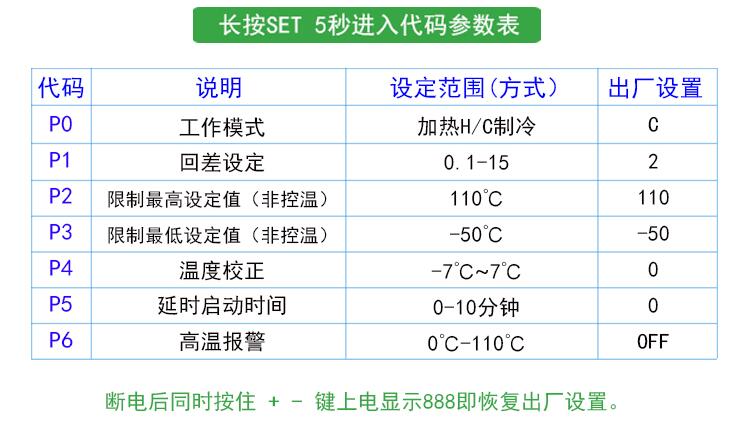 长按SET 5秒进入代码参数表

| 代码 | 说明 | 设定范围(方式) | 出厂设置 |
|---|---|---|---|
| P0 | 工作模式 | 加热H/C制冷 | C |
| P1 | 回差设定 | 0.1-15 | 2 |
| P2 | 限制最高设定值(非控温) | 110°C | 110 |
| P3 | 限制最低设定值(非控温) | -50°C | -50 |
| P4 | 温度校正 | -7°C~7°C | 0 |
| P5 | 延时启动时间 | 0-10分钟 | 0 |
| P6 | 高温报警 | 0°C-110°C | OFF |

断电后同时按住 + - 键上电显示888即恢复出厂设置。